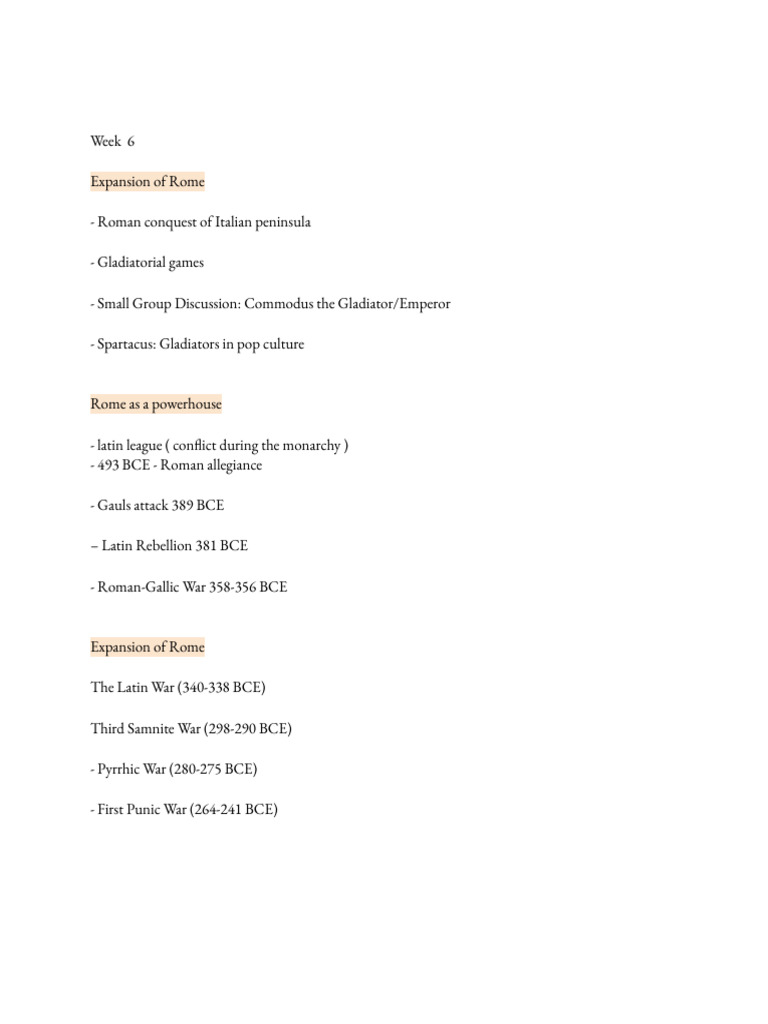 Week 6

Expansion of Rome

- Roman conquest of Italian peninsula

- Gladiatorial games

- Small Group Discussion: Commodus the Gladiator/Emperor

- Spartacus: Gladiators in pop culture

Rome as a powerhouse

- latin league ( conflict during the monarchy )
- 493 BCE - Roman allegiance

- Gauls attack 389 BCE

– Latin Rebellion 381 BCE

- Roman-Gallic War 358-356 BCE

Expansion of Rome

The Latin War (340-338 BCE)

Third Samnite War (298-290 BCE)

- Pyrrhic War (280-275 BCE)

- First Punic War (264-241 BCE)